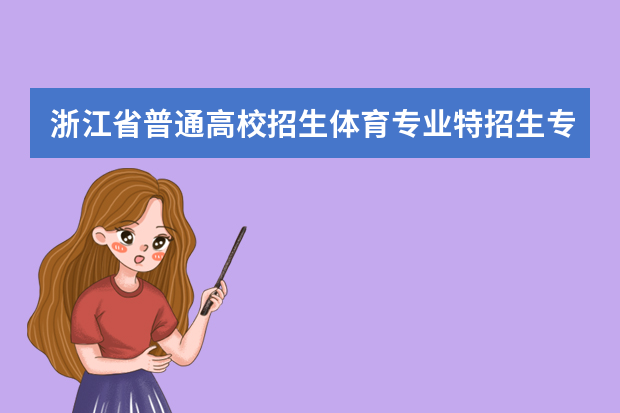 浙江省普通高校招生体育专业特招生专